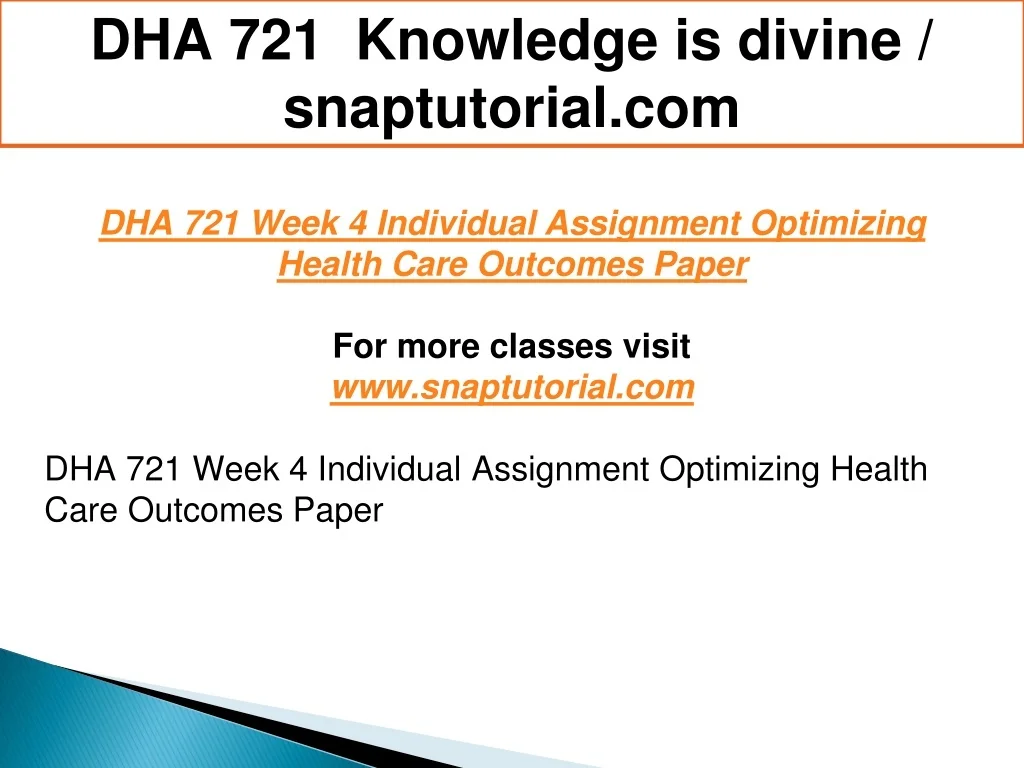 DHA 721 Knowledge is divine / snaptutorial.com

DHA 721 Week 4 Individual Assignment Optimizing Health Care Outcomes Paper

For more classes visit
www.snaptutorial.com

DHA 721 Week 4 Individual Assignment Optimizing Health Care Outcomes Paper